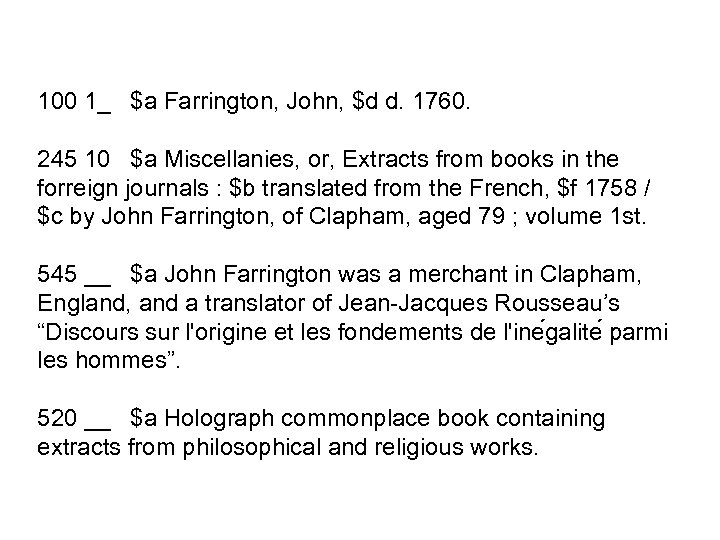 100 1_   $a Farrington, John, $d d. 1760.

245 10   $a Miscellanies, or, Extracts from books in the forreign journals : $b translated from the French, $f 1758 / $c by John Farrington, of Clapham, aged 79 ; volume 1st.

545 __   $a John Farrington was a merchant in Clapham, England, and a translator of Jean-Jacques Rousseau's "Discours sur l'origine et les fondements de l'inégalité parmi les hommes".

520 __   $a Holograph commonplace book containing extracts from philosophical and religious works.